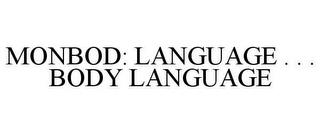 MONBOD: LANGUAGE . . . BODY LANGUAGE